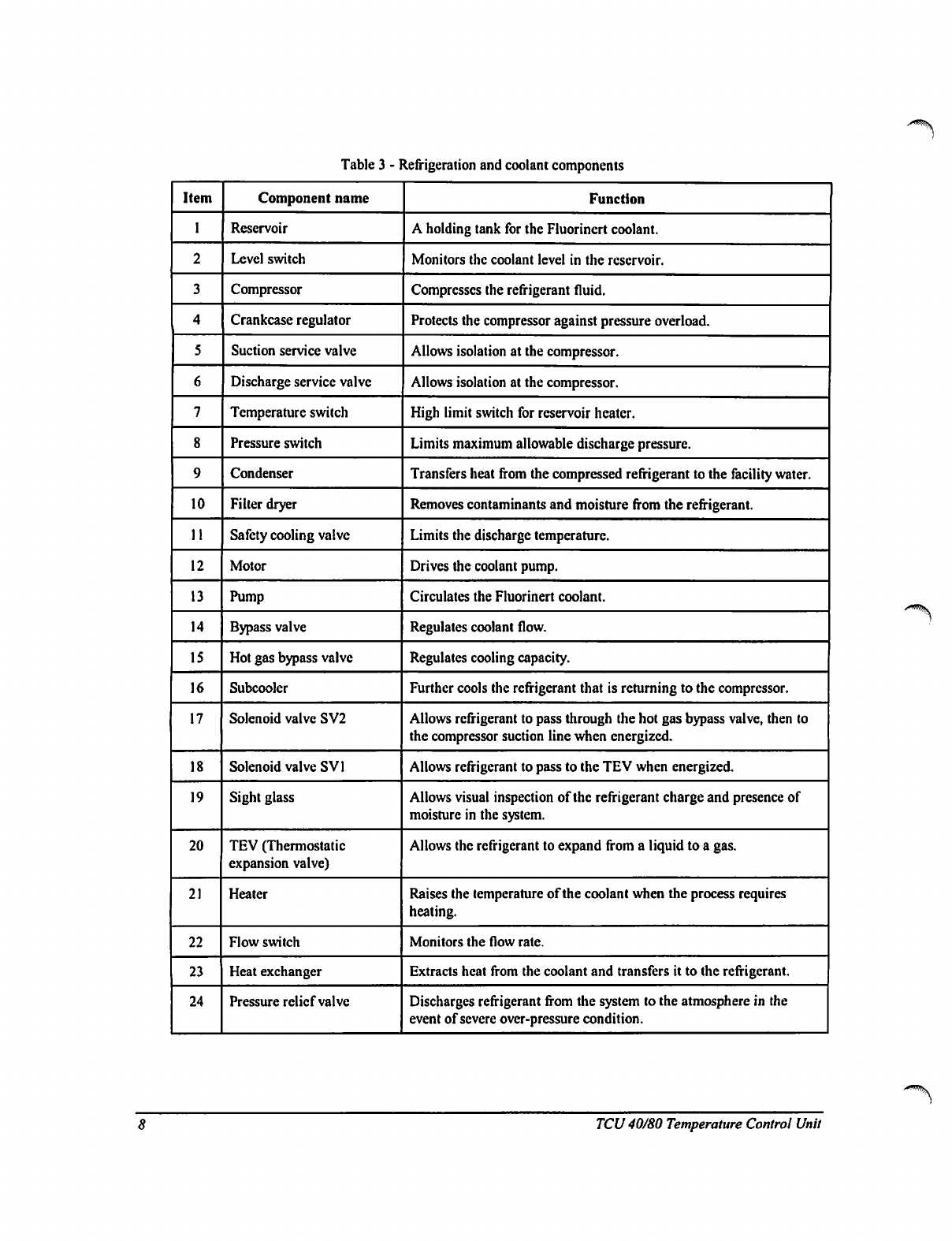 Table 3 - Refrigeration and coolant components

| Item | Component name | Function |
|---|---|---|
| 1 | Reservoir | A holding tank for the Fluorinert coolant. |
| 2 | Level switch | Monitors the coolant level in the reservoir. |
| 3 | Compressor | Compresses the refrigerant fluid. |
| 4 | Crankcase regulator | Protects the compressor against pressure overload. |
| 5 | Suction service valve | Allows isolation at the compressor. |
| 6 | Discharge service valve | Allows isolation at the compressor. |
| 7 | Temperature switch | High limit switch for reservoir heater. |
| 8 | Pressure switch | Limits maximum allowable discharge pressure. |
| 9 | Condenser | Transfers heat from the compressed refrigerant to the facility water. |
| 10 | Filter dryer | Removes contaminants and moisture from the refrigerant. |
| 11 | Safety cooling valve | Limits the discharge temperature. |
| 12 | Motor | Drives the coolant pump. |
| 13 | Pump | Circulates the Fluorinert coolant. |
| 14 | Bypass valve | Regulates coolant flow. |
| 15 | Hot gas bypass valve | Regulates cooling capacity. |
| 16 | Subcooler | Further cools the refrigerant that is returning to the compressor. |
| 17 | Solenoid valve SV2 | Allows refrigerant to pass through the hot gas bypass valve, then to the compressor suction line when energized. |
| 18 | Solenoid valve SV1 | Allows refrigerant to pass to the TEV when energized. |
| 19 | Sight glass | Allows visual inspection of the refrigerant charge and presence of moisture in the system. |
| 20 | TEV (Thermostatic expansion valve) | Allows the refrigerant to expand from a liquid to a gas. |
| 21 | Heater | Raises the temperature of the coolant when the process requires heating. |
| 22 | Flow switch | Monitors the flow rate. |
| 23 | Heat exchanger | Extracts heat from the coolant and transfers it to the refrigerant. |
| 24 | Pressure relief valve | Discharges refrigerant from the system to the atmosphere in the event of severe over-pressure condition. |

8 TCU 40/80 Temperature Control Unit